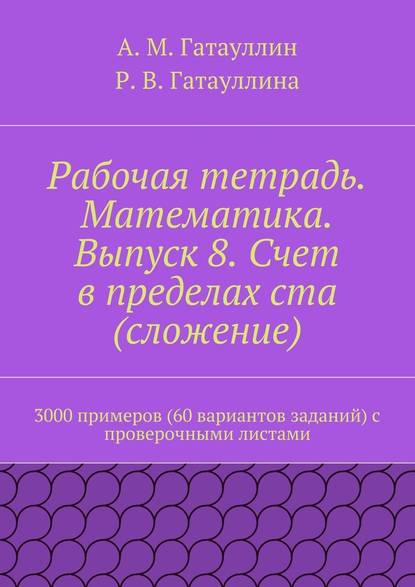 А. М. Гатауллин
Р. В. Гатауллина

Рабочая тетрадь. Математика. Выпуск 8. Счет в пределах ста (сложение)

3000 примеров (60 вариантов заданий) с проверочными листами